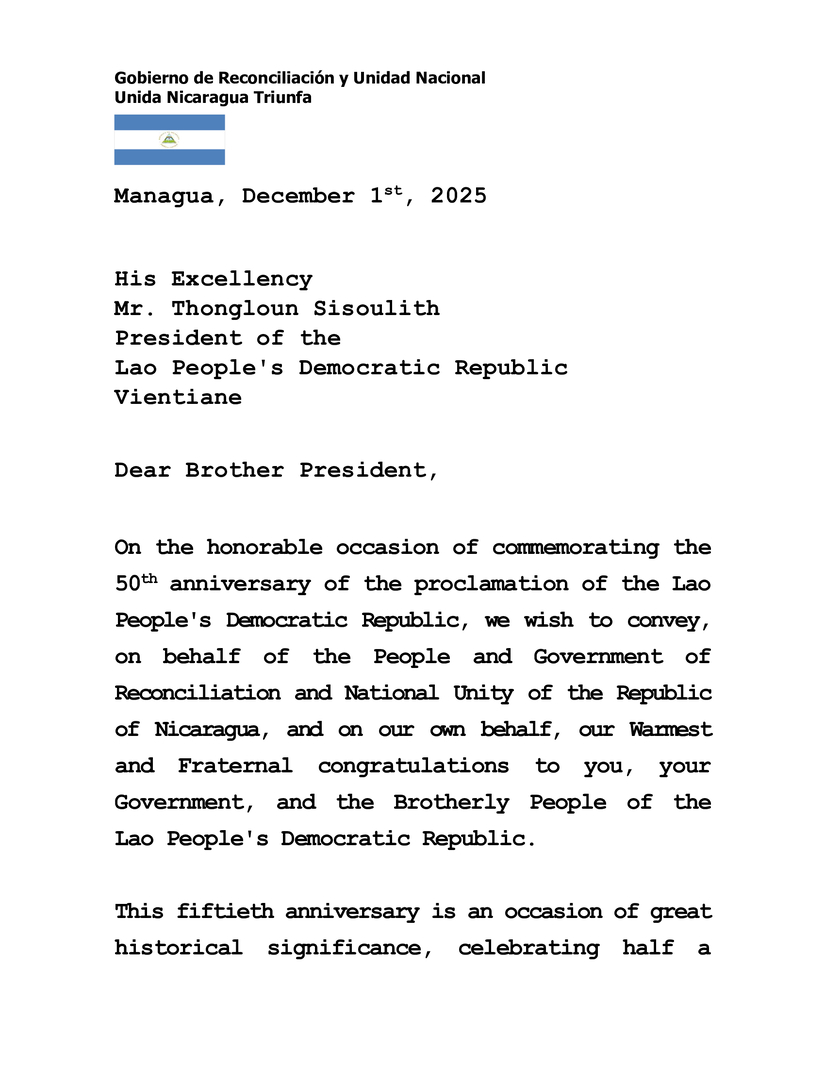 Gobierno de Reconciliación y Unidad Nacional
Unida Nicaragua Triunfa

Managua, December 1$^{st}$, 2025

His Excellency
Mr. Thongloun Sisoulith
President of the
Lao People's Democratic Republic
Vientiane

Dear Brother President,

On the honorable occasion of commemorating the 50$^{th}$ anniversary of the proclamation of the Lao People's Democratic Republic, we wish to convey, on behalf of the People and Government of Reconciliation and National Unity of the Republic of Nicaragua, and on our own behalf, our Warmest and Fraternal congratulations to you, your Government, and the Brotherly People of the Lao People's Democratic Republic.

This fiftieth anniversary is an occasion of great historical significance, celebrating half a